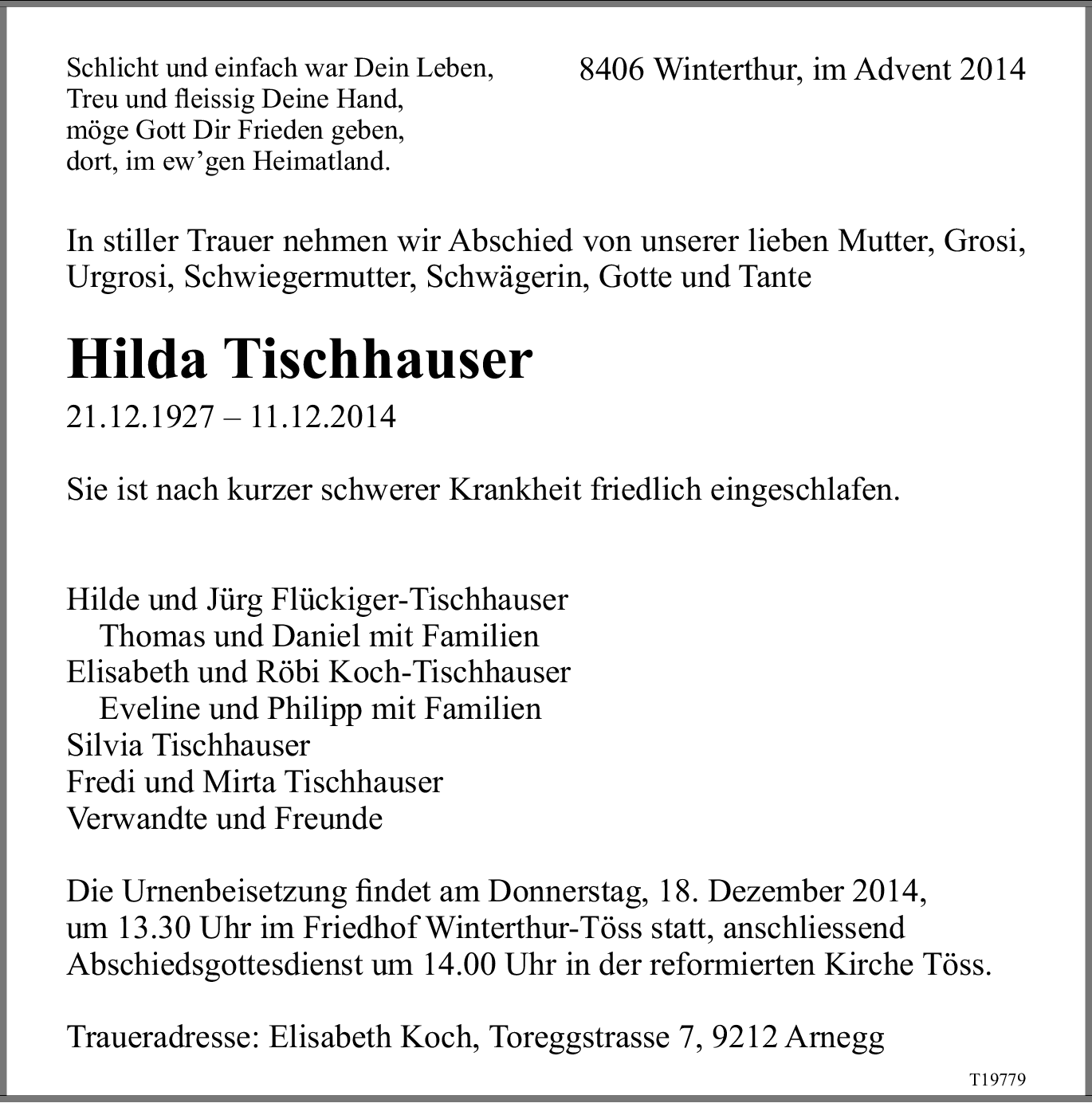 Schlicht und einfach war Dein Leben,
Treu und fleissig Deine Hand,
möge Gott Dir Frieden geben,
dort, im ew'gen Heimatland.

8406 Winterthur, im Advent 2014

In stiller Trauer nehmen wir Abschied von unserer lieben Mutter, Grosi, Urgrosi, Schwiegermutter, Schwägerin, Gotte und Tante

Hilda Tischhauser

21.12.1927 – 11.12.2014

Sie ist nach kurzer schwerer Krankheit friedlich eingeschlafen.

Hilde und Jürg Flückiger-Tischhauser
Thomas und Daniel mit Familien
Elisabeth und Röbi Koch-Tischhauser
Eveline und Philipp mit Familien
Silvia Tischhauser
Fredi und Mirta Tischhauser
Verwandte und Freunde

Die Urnenbeisetzung findet am Donnerstag, 18. Dezember 2014, um 13.30 Uhr im Friedhof Winterthur-Töss statt, anschliessend Abschiedsgottesdienst um 14.00 Uhr in der reformierten Kirche Töss.

Traueradresse: Elisabeth Koch, Toreggstrasse 7, 9212 Arnegg

T19779